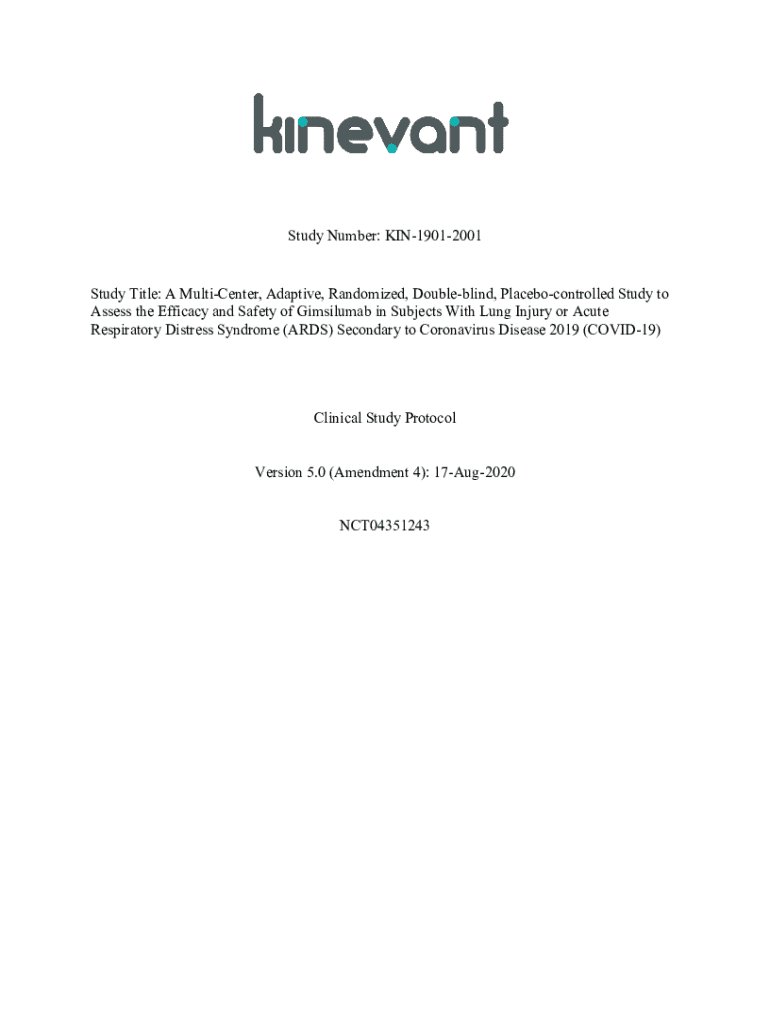 kinevant

Study Number: KIN-1901-2001

Study Title: A Multi-Center, Adaptive, Randomized, Double-blind, Placebo-controlled Study to Assess the Efficacy and Safety of Gimsilumab in Subjects With Lung Injury or Acute Respiratory Distress Syndrome (ARDS) Secondary to Coronavirus Disease 2019 (COVID-19)

Clinical Study Protocol

Version 5.0 (Amendment 4): 17-Aug-2020

NCT04351243